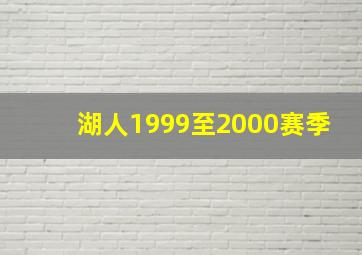 湖人1999至2000赛季